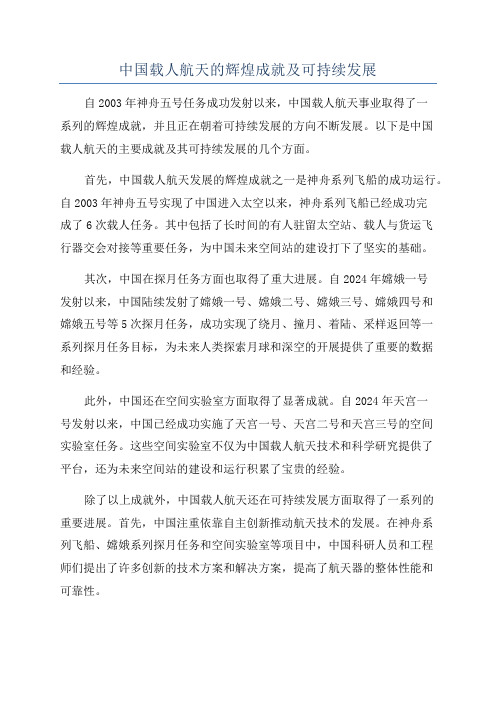 中国载人航天的辉煌成就及可持续发展

自 2003 年神舟五号任务成功发射以来，中国载人航天事业取得了一系列的辉煌成就，并且正在朝着可持续发展的方向不断发展。以下是中国载人航天的主要成就及其可持续发展的几个方面。

首先，中国载人航天发展的辉煌成就之一是神舟系列飞船的成功运行。自 2003 年神舟五号实现了中国进入太空以来，神舟系列飞船已经成功完成了 6 次载人任务。其中包括了长时间的有人驻留太空站、载人与货运飞行器交会对接等重要任务，为中国未来空间站的建设打下了坚实的基础。

其次，中国在探月任务方面也取得了重大进展。自 2024 年嫦娥一号发射以来，中国陆续发射了嫦娥一号、嫦娥二号、嫦娥三号、嫦娥四号和嫦娥五号等 5 次探月任务，成功实现了绕月、撞月、着陆、采样返回等一系列探月任务目标，为未来人类探索月球和深空的开展提供了重要的数据和经验。

此外，中国还在空间实验室方面取得了显著成就。自 2024 年天宫一号发射以来，中国已经成功实施了天宫一号、天宫二号和天宫三号的空间实验室任务。这些空间实验室不仅为中国载人航天技术和科学研究提供了平台，还为未来空间站的建设和运行积累了宝贵的经验。

除了以上成就外，中国载人航天还在可持续发展方面取得了一系列的重要进展。首先，中国注重依靠自主创新推动航天技术的发展。在神舟系列飞船、嫦娥系列探月任务和空间实验室等项目中，中国科研人员和工程师们提出了许多创新的技术方案和解决方案，提高了航天器的整体性能和可靠性。